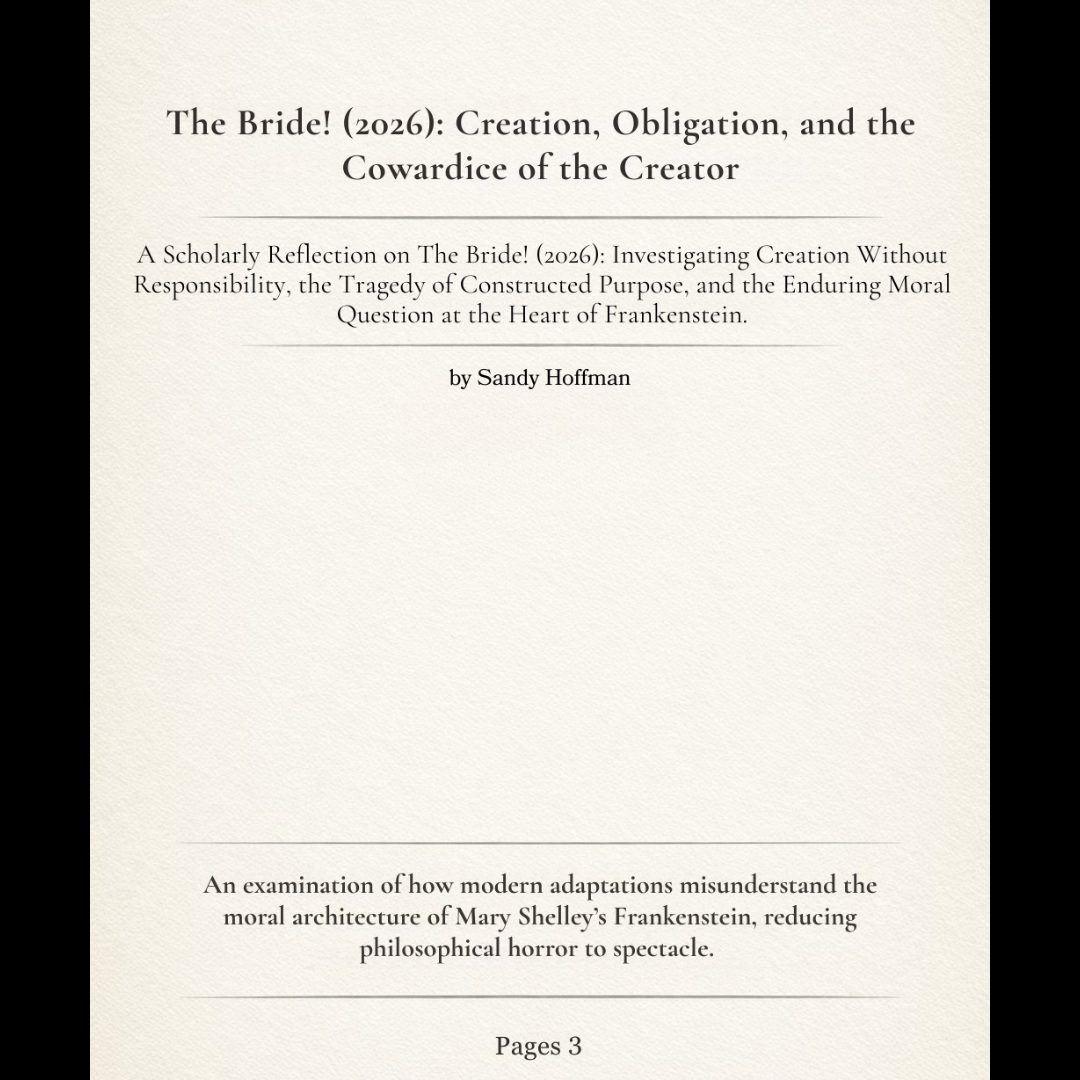 The Bride! (2026): Creation, Obligation, and the Cowardice of the Creator

A Scholarly Reflection on The Bride! (2026): Investigating Creation Without Responsibility, the Tragedy of Constructed Purpose, and the Enduring Moral Question at the Heart of Frankenstein.

by Sandy Hoffman

An examination of how modern adaptations misunderstand the moral architecture of Mary Shelley's Frankenstein, reducing philosophical horror to spectacle.

Pages 3